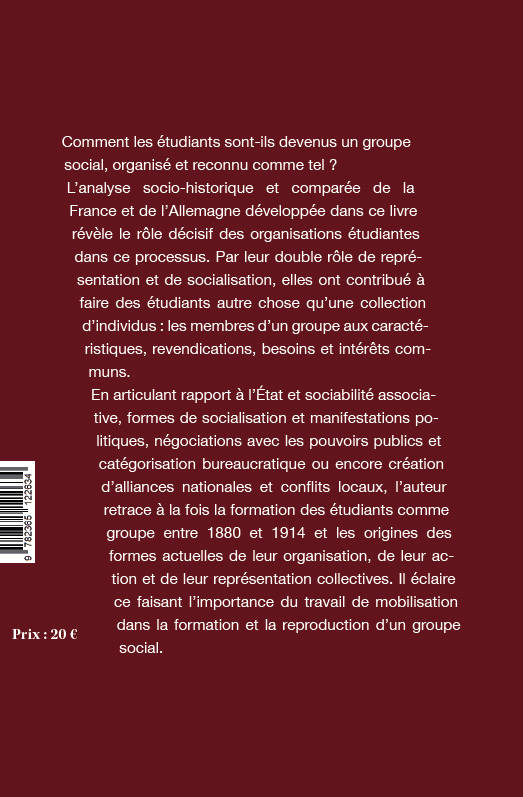 Comment les étudiants sont-ils devenus un groupe social, organisé et reconnu comme tel ?

L'analyse socio-historique et comparée de la France et de l'Allemagne développée dans ce livre révèle le rôle décisif des organisations étudiantes dans ce processus. Par leur double rôle de représentation et de socialisation, elles ont contribué à faire des étudiants autre chose qu'une collection d'individus : les membres d'un groupe aux caractéristiques, revendications, besoins et intérêts communs.

En articulant rapport à l'État et sociabilité associative, formes de socialisation et manifestations politiques, négociations avec les pouvoirs publics et catégorisation bureaucratique ou encore création d'alliances nationales et conflits locaux, l'auteur retrace à la fois la formation des étudiants comme groupe entre 1880 et 1914 et les origines des formes actuelles de leur organisation, de leur action et de leur représentation collectives. Il éclaire ce faisant l'importance du travail de mobilisation dans la formation et la reproduction d'un groupe social.

9 782365 122634

Prix : 20 €